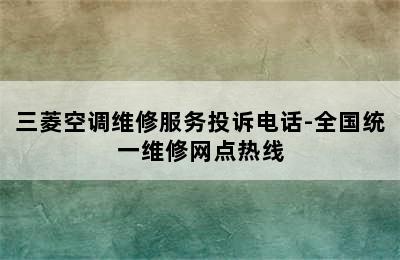 三菱空调维修服务投诉电话-全国统一维修网点热线